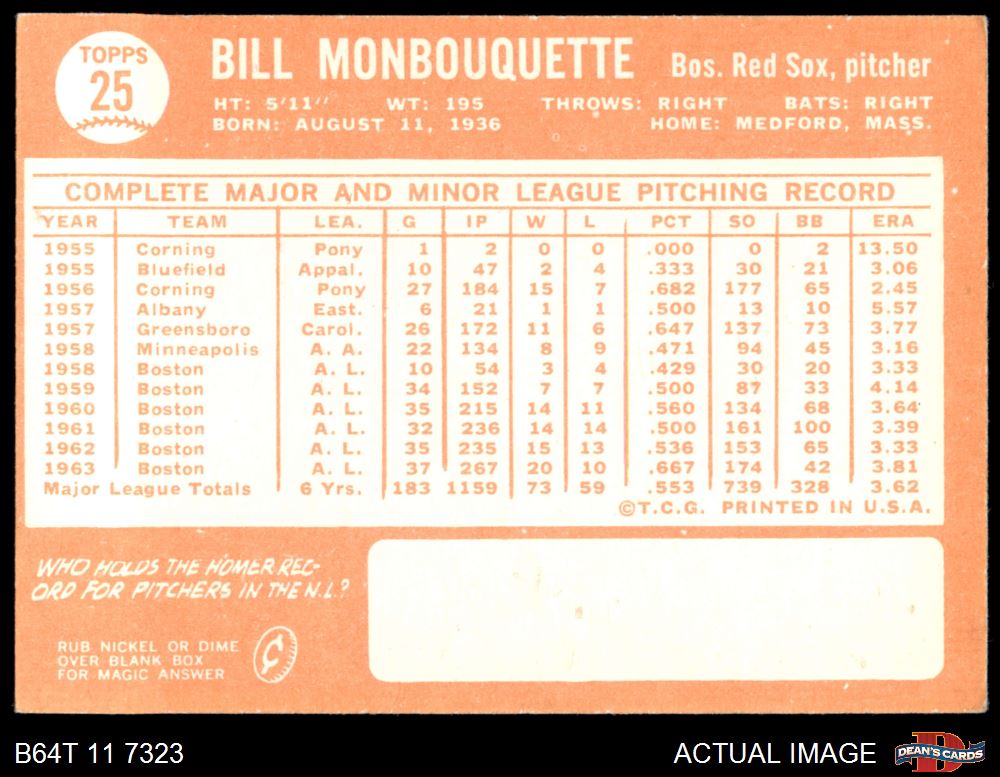 TOPPS
25

BILL MONBOUQUETTE Bos. Red Sox, pitcher

HT: 5'11'' WT: 195 THROWS: RIGHT BATS: RIGHT
BORN: AUGUST 11, 1936 HOME: MEDFORD, MASS.

COMPLETE MAJOR AND MINOR LEAGUE PITCHING RECORD

| YEAR | TEAM | LEA. | G | IP | W | L | PCT | SO | BB | ERA |
|---|---|---|---|---|---|---|---|---|---|---|
| 1955 | Corning | Pony | 1 | 2 | 0 | 0 | .000 | 0 | 2 | 13.50 |
| 1955 | Bluefield | Appal. | 10 | 47 | 2 | 4 | .333 | 30 | 21 | 3.06 |
| 1956 | Corning | Pony | 27 | 184 | 15 | 7 | .682 | 177 | 65 | 2.45 |
| 1957 | Albany | East. | 6 | 21 | 1 | 1 | .500 | 13 | 10 | 5.57 |
| 1957 | Greensboro | Carol. | 26 | 172 | 11 | 6 | .647 | 137 | 73 | 3.77 |
| 1958 | Minneapolis | A. A. | 22 | 134 | 8 | 9 | .471 | 94 | 45 | 3.16 |
| 1958 | Boston | A. L. | 10 | 54 | 3 | 4 | .429 | 30 | 20 | 3.33 |
| 1959 | Boston | A. L. | 34 | 152 | 7 | 7 | .500 | 87 | 33 | 4.14 |
| 1960 | Boston | A. L. | 35 | 215 | 14 | 11 | .560 | 134 | 68 | 3.64 |
| 1961 | Boston | A. L. | 32 | 236 | 14 | 14 | .500 | 161 | 100 | 3.39 |
| 1962 | Boston | A. L. | 35 | 235 | 15 | 13 | .536 | 153 | 65 | 3.33 |
| 1963 | Boston | A. L. | 37 | 267 | 20 | 10 | .667 | 174 | 42 | 3.81 |
| Major League Totals | | 6 Yrs. | 183 | 1159 | 73 | 59 | .553 | 739 | 328 | 3.62 |

©T.C.G. PRINTED IN U.S.A.

WHO HOLDS THE HOMER RECORD FOR PITCHERS IN THE N.L.?

RUB NICKEL OR DIME OVER BLANK BOX FOR MAGIC ANSWER

B64T 11 7323

ACTUAL IMAGE

DEAN'S CARDS